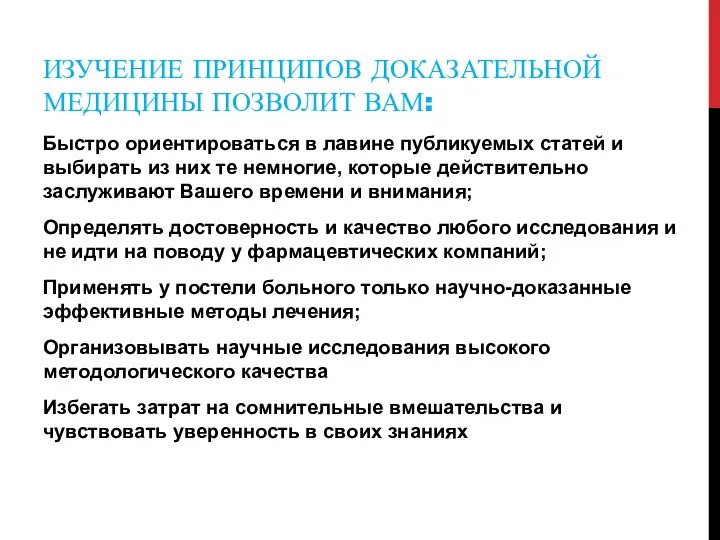 ИЗУЧЕНИЕ ПРИНЦИПОВ ДОКАЗАТЕЛЬНОЙ МЕДИЦИНЫ ПОЗВОЛИТ ВАМ:

Быстро ориентироваться в лавине публикуемых статей и выбирать из них те немногие, которые действительно заслуживают Вашего времени и внимания;

Определять достоверность и качество любого исследования и не идти на поводу у фармацевтических компаний;

Применять у постели больного только научно-доказанные эффективные методы лечения;

Организовывать научные исследования высокого методологического качества

Избегать затрат на сомнительные вмешательства и чувствовать уверенность в своих знаниях